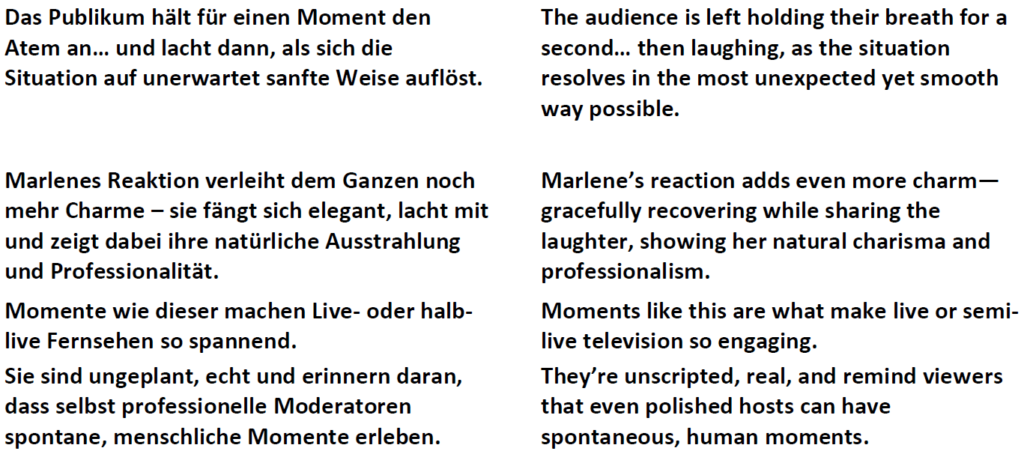 Das Publikum hält für einen Moment den Atem an… und lacht dann, als sich die Situation auf unerwartet sanfte Weise auflöst.

Marlenes Reaktion verleiht dem Ganzen noch mehr Charme – sie fängt sich elegant, lacht mit und zeigt dabei ihre natürliche Ausstrahlung und Professionalität.

Momente wie dieser machen Live- oder halb-live Fernsehen so spannend.

Sie sind ungeplant, echt und erinnern daran, dass selbst professionelle Moderatoren spontane, menschliche Momente erleben.

The audience is left holding their breath for a second… then laughing, as the situation resolves in the most unexpected yet smooth way possible.

Marlene's reaction adds even more charm—gracefully recovering while sharing the laughter, showing her natural charisma and professionalism.

Moments like this are what make live or semi-live television so engaging.

They're unscripted, real, and remind viewers that even polished hosts can have spontaneous, human moments.